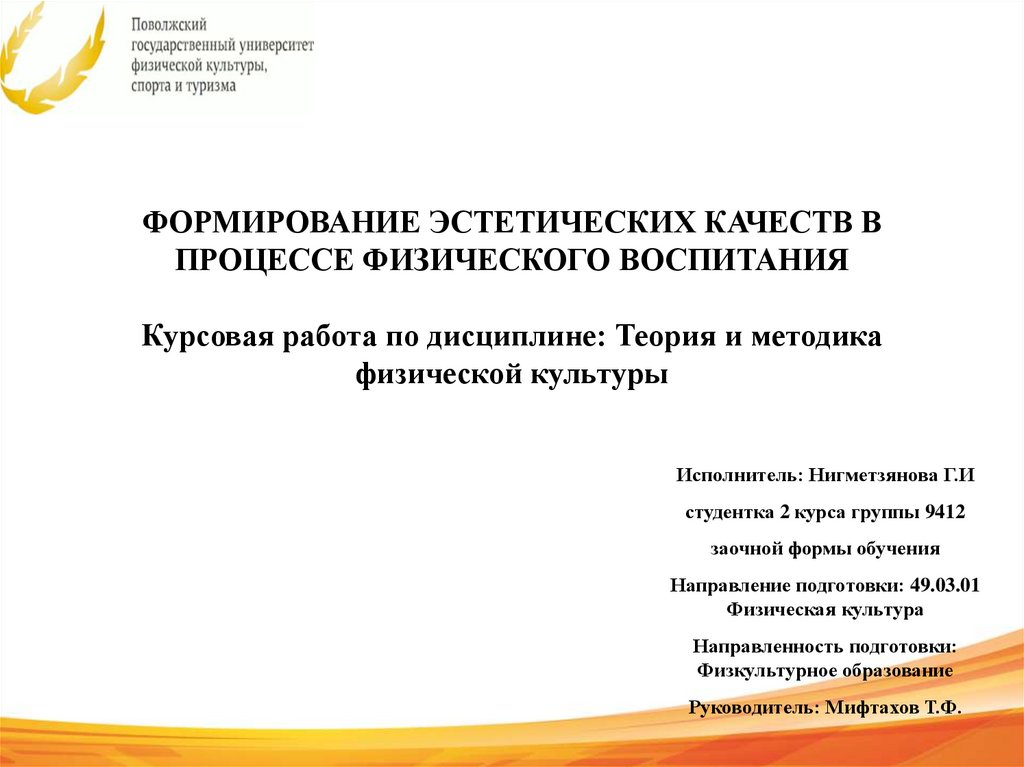 Поволжский государственный университет физической культуры, спорта и туризма

ФОРМИРОВАНИЕ ЭСТЕТИЧЕСКИХ КАЧЕСТВ В ПРОЦЕССЕ ФИЗИЧЕСКОГО ВОСПИТАНИЯ

Курсовая работа по дисциплине: Теория и методика физической культуры

Исполнитель: Нигметзянова Г.И

студентка 2 курса группы 9412

заочной формы обучения

Направление подготовки: 49.03.01 Физическая культура

Направленность подготовки: Физкультурное образование

Руководитель: Мифтахов Т.Ф.